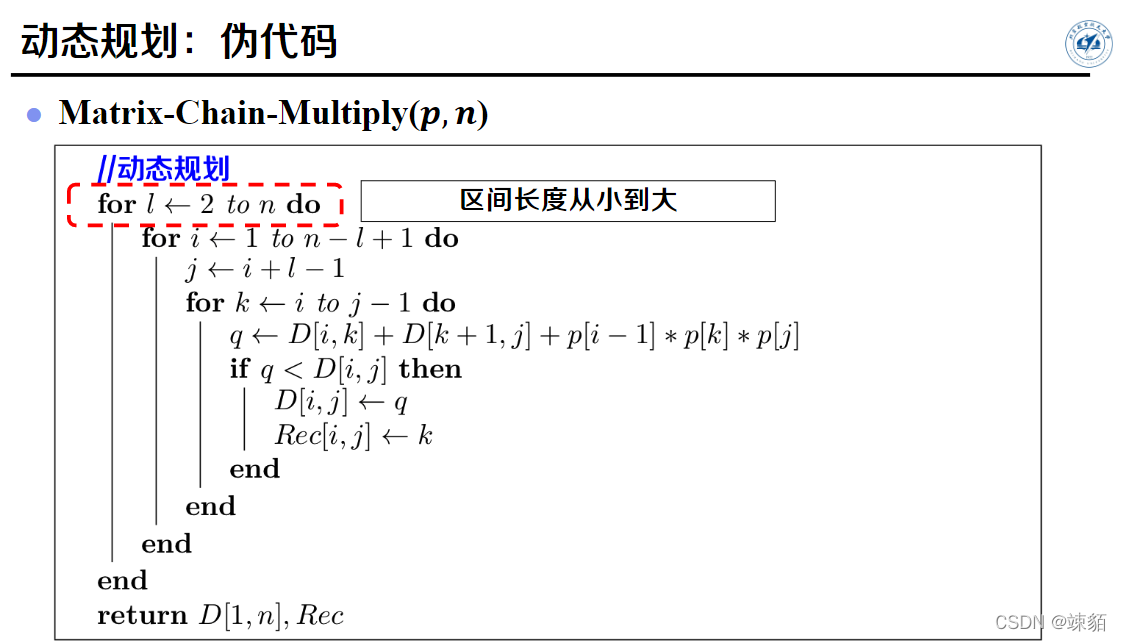 动态规划：伪代码

• Matrix-Chain-Multiply($p, n$)

//动态规划

for $l \leftarrow 2$ to $n$ do

区间长度从小到大

for $i \leftarrow 1$ to $n - l + 1$ do

$j \leftarrow i + l - 1$

for $k \leftarrow i$ to $j - 1$ do

$q \leftarrow D[i,k] + D[k+1,j] + p[i-1] * p[k] * p[j]$

if $q < D[i,j]$ then

$D[i,j] \leftarrow q$

$Rec[i,j] \leftarrow k$

end

end

end

end

return $D[1,n], Rec$

CSDN @竦貊